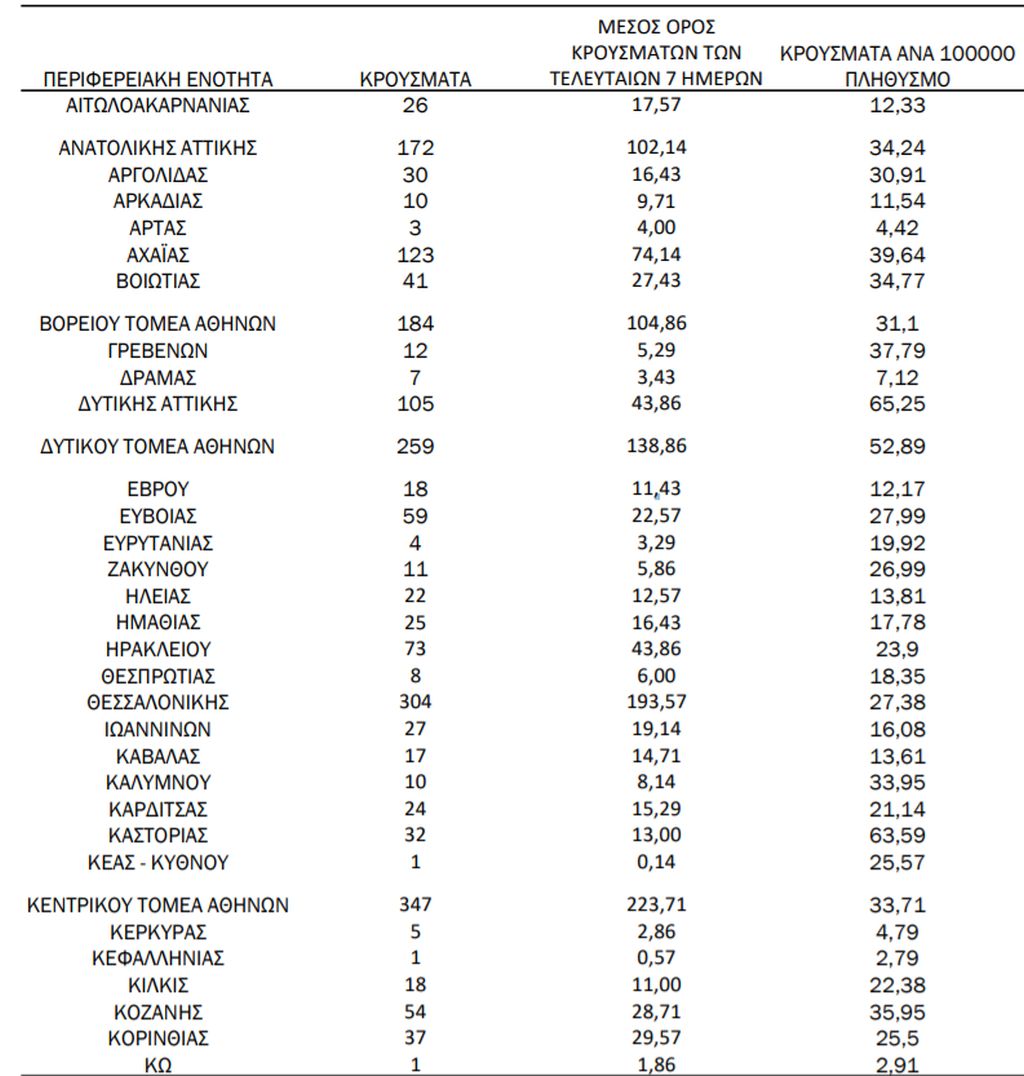 | ΠΕΡΙΦΕΡΕΙΑΚΗ ΕΝΟΤΗΤΑ | ΚΡΟΥΣΜΑΤΑ | ΜΕΣΟΣ ΟΡΟΣ ΚΡΟΥΣΜΑΤΩΝ ΤΩΝ ΤΕΛΕΥΤΑΙΩΝ 7 ΗΜΕΡΩΝ | ΚΡΟΥΣΜΑΤΑ ΑΝΑ 100000 ΠΛΗΘΥΣΜΟ |
|---|---|---|---|
| ΑΙΤΩΛΟΑΚΑΡΝΑΝΙΑΣ | 26 | 17,57 | 12,33 |
| ΑΝΑΤΟΛΙΚΗΣ ΑΤΤΙΚΗΣ | 172 | 102,14 | 34,24 |
| ΑΡΓΟΛΙΔΑΣ | 30 | 16,43 | 30,91 |
| ΑΡΚΑΔΙΑΣ | 10 | 9,71 | 11,54 |
| ΑΡΤΑΣ | 3 | 4,00 | 4,42 |
| ΑΧΑΪΑΣ | 123 | 74,14 | 39,64 |
| ΒΟΙΩΤΙΑΣ | 41 | 27,43 | 34,77 |
| ΒΟΡΕΙΟΥ ΤΟΜΕΑ ΑΘΗΝΩΝ | 184 | 104,86 | 31,1 |
| ΓΡΕΒΕΝΩΝ | 12 | 5,29 | 37,79 |
| ΔΡΑΜΑΣ | 7 | 3,43 | 7,12 |
| ΔΥΤΙΚΗΣ ΑΤΤΙΚΗΣ | 105 | 43,86 | 65,25 |
| ΔΥΤΙΚΟΥ ΤΟΜΕΑ ΑΘΗΝΩΝ | 259 | 138,86 | 52,89 |
| ΕΒΡΟΥ | 18 | 11,43 | 12,17 |
| ΕΥΒΟΙΑΣ | 59 | 22,57 | 27,99 |
| ΕΥΡΥΤΑΝΙΑΣ | 4 | 3,29 | 19,92 |
| ΖΑΚΥΝΘΟΥ | 11 | 5,86 | 26,99 |
| ΗΛΕΙΑΣ | 22 | 12,57 | 13,81 |
| ΗΜΑΘΙΑΣ | 25 | 16,43 | 17,78 |
| ΗΡΑΚΛΕΙΟΥ | 73 | 43,86 | 23,9 |
| ΘΕΣΠΡΩΤΙΑΣ | 8 | 6,00 | 18,35 |
| ΘΕΣΣΑΛΟΝΙΚΗΣ | 304 | 193,57 | 27,38 |
| ΙΩΑΝΝΙΝΩΝ | 27 | 19,14 | 16,08 |
| ΚΑΒΑΛΑΣ | 17 | 14,71 | 13,61 |
| ΚΑΛΥΜΝΟΥ | 10 | 8,14 | 33,95 |
| ΚΑΡΔΙΤΣΑΣ | 24 | 15,29 | 21,14 |
| ΚΑΣΤΟΡΙΑΣ | 32 | 13,00 | 63,59 |
| ΚΕΑΣ - ΚΥΘΝΟΥ | 1 | 0,14 | 25,57 |
| ΚΕΝΤΡΙΚΟΥ ΤΟΜΕΑ ΑΘΗΝΩΝ | 347 | 223,71 | 33,71 |
| ΚΕΡΚΥΡΑΣ | 5 | 2,86 | 4,79 |
| ΚΕΦΑΛΛΗΝΙΑΣ | 1 | 0,57 | 2,79 |
| ΚΙΛΚΙΣ | 18 | 11,00 | 22,38 |
| ΚΟΖΑΝΗΣ | 54 | 28,71 | 35,95 |
| ΚΟΡΙΝΘΙΑΣ | 37 | 29,57 | 25,5 |
| ΚΩ | 1 | 1,86 | 2,91 |